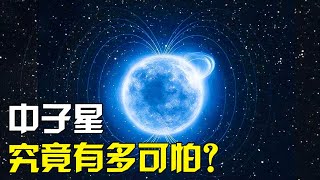 中子星
究竟有多可怕？